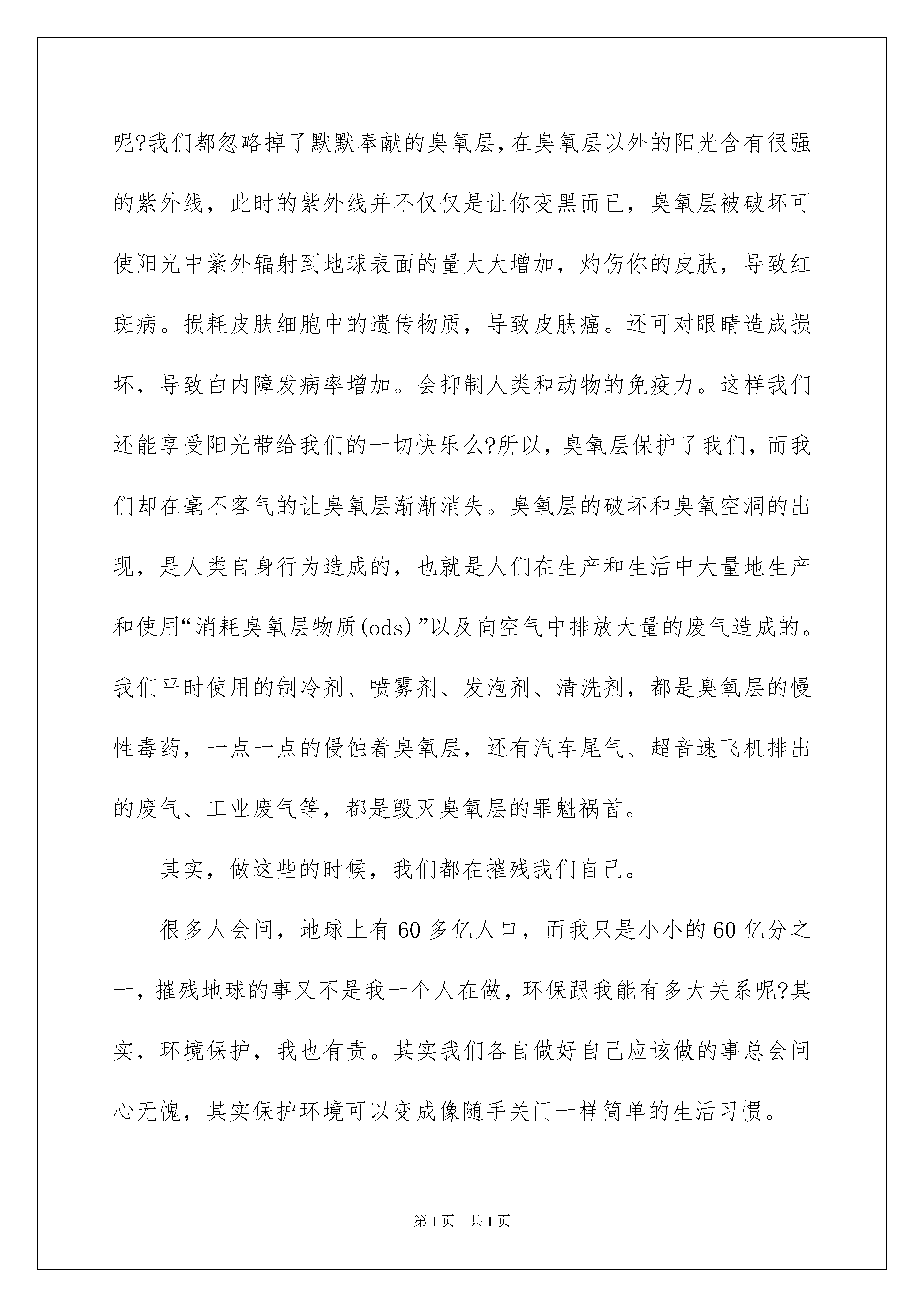 呢?我们都忽略掉了默默奉献的臭氧层,在臭氧层以外的阳光含有很强的紫外线，此时的紫外线并不仅仅是让你变黑而已，臭氧层被破坏可使阳光中紫外辐射到地球表面的量大大增加，灼伤你的皮肤，导致红斑病。损耗皮肤细胞中的遗传物质，导致皮肤癌。还可对眼睛造成损坏，导致白内障发病率增加。会抑制人类和动物的免疫力。这样我们还能享受阳光带给我们的一切快乐么?所以，臭氧层保护了我们，而我们却在毫不客气的让臭氧层渐渐消失。臭氧层的破坏和臭氧空洞的出现，是人类自身行为造成的，也就是人们在生产和生活中大量地生产和使用“消耗臭氧层物质(ods)”以及向空气中排放大量的废气造成的。我们平时使用的制冷剂、喷雾剂、发泡剂、清洗剂，都是臭氧层的慢性毒药，一点一点的侵蚀着臭氧层，还有汽车尾气、超音速飞机排出的废气、工业废气等，都是毁灭臭氧层的罪魁祸首。

其实，做这些的时候，我们都在摧残我们自己。

很多人会问，地球上有60多亿人口，而我只是小小的60亿分之一，摧残地球的事又不是我一个人在做，环保跟我能有多大关系呢?其实，环境保护，我也有责。其实我们各自做好自己应该做的事总会问心无愧，其实保护环境可以变成像随手关门一样简单的生活习惯。

第1页　共1页